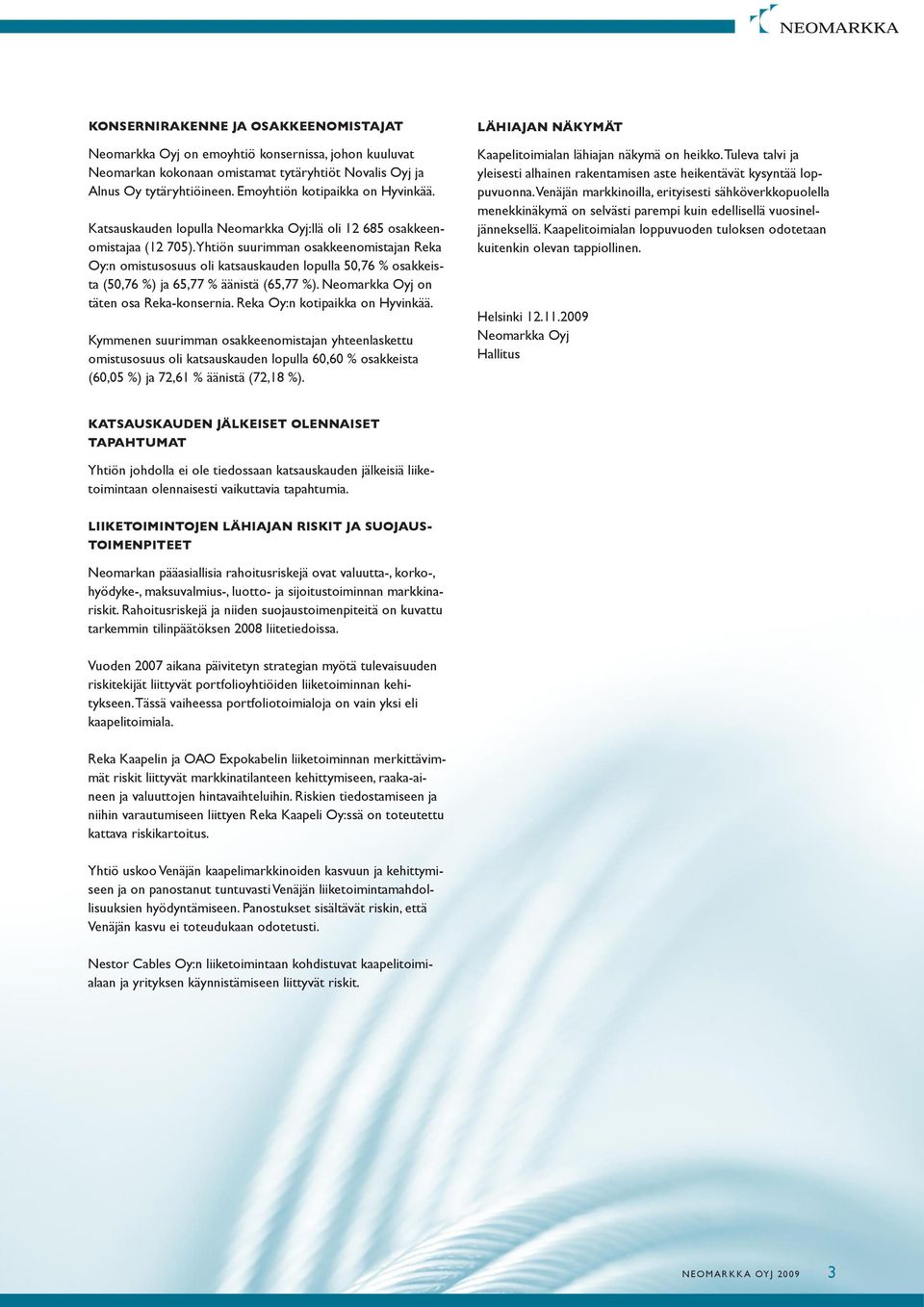 NEOMARKKA

KONSERNIRAKENNE JA OSAKKEENOMISTAJAT

Neomarkka Oyj on emoyhtiö konsernissa, johon kuuluvat Neomarkan kokonaan omistamat tytäryhtiöt Novalis Oyj ja Alnus Oy tytäryhtiöineen. Emoyhtiön kotipaikka on Hyvinkää.

Katsauskauden lopulla Neomarkka Oyj:llä oli 12 685 osakkeenomistajaa (12 705). Yhtiön suurimman osakkeenomistajan Reka Oy:n omistusosuus oli katsauskauden lopulla 50,76 % osakkeista (50,76 %) ja 65,77 % äänistä (65,77 %). Neomarkka Oyj on täten osa Reka-konsernia. Reka Oy:n kotipaikka on Hyvinkää.

Kymmenen suurimman osakkeenomistajan yhteenlaskettu omistusosuus oli katsauskauden lopulla 60,60 % osakkeista (60,05 %) ja 72,61 % äänistä (72,18 %).

KATSAUSKAUDEN JÄLKEISET OLENNAISET TAPAHTUMAT

Yhtiön johdolla ei ole tiedossaan katsauskauden jälkeisiä liiketoimintaan olennaisesti vaikuttavia tapahtumia.

LIIKETOIMINTOJEN LÄHIAJAN RISKIT JA SUOJAUSTOIMENPITEET

Neomarkan pääasiallisia rahoitusriskejä ovat valuutta-, korko-, hyödyke-, maksuvalmius-, luotto- ja sijoitustoiminnan markkinariskit. Rahoitusriskejä ja niiden suojaustoimenpiteitä on kuvattu tarkemmin tilinpäätöksen 2008 liitetiedoissa.

Vuoden 2007 aikana päivitetyn strategian myötä tulevaisuuden riskitekijät liittyvät portfolioyhtiöiden liiketoiminnan kehitykseen. Tässä vaiheessa portfoliotoimialoja on vain yksi eli kaapelitoimiala.

Reka Kaapelin ja OAO Expokabelin liiketoiminnan merkittävimmät riskit liittyvät markkinatilanteen kehittymiseen, raaka-aineen ja valuuttojen hintavaihteluihin. Riskien tiedostamiseen ja niihin varautumiseen liittyen Reka Kaapeli Oy:ssä on toteutettu kattava riskikartoitus.

Yhtiö uskoo Venäjän kaapelimarkkinoiden kasvuun ja kehittymiseen ja on panostanut tuntuvasti Venäjän liiketoimintamahdollisuuksien hyödyntämiseen. Panostukset sisältävät riskin, että Venäjän kasvu ei toteudukaan odotetusti.

Nestor Cables Oy:n liiketoimintaan kohdistuvat kaapelitoimialaan ja yrityksen käynnistämiseen liittyvät riskit.

LÄHIAJAN NÄKYMÄT

Kaapelitoimialan lähiajan näkymä on heikko. Tuleva talvi ja yleisesti alhainen rakentamisen aste heikentävät kysyntää loppuvuonna. Venäjän markkinoilla, erityisesti sähköverkkopuolella menekkinäkymä on selvästi parempi kuin edellisellä vuosineljänneksellä. Kaapelitoimialan loppuvuoden tuloksen odotetaan kuitenkin olevan tappiollinen.

Helsinki 12.11.2009
Neomarkka Oyj
Hallitus

NEOMARKKA OYJ 2009 3